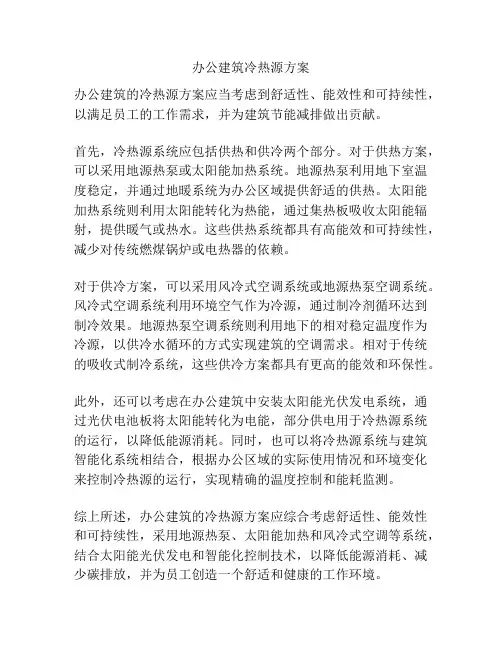 办公建筑冷热源方案

办公建筑的冷热源方案应当考虑到舒适性、能效性和可持续性，以满足员工的工作需求，并为建筑节能减排做出贡献。

首先，冷热源系统应包括供热和供冷两个部分。对于供热方案，可以采用地源热泵或太阳能加热系统。地源热泵利用地下室温度稳定，并通过地暖系统为办公区域提供舒适的供热。太阳能加热系统则利用太阳能转化为热能，通过集热板吸收太阳能辐射，提供暖气或热水。这些供热系统都具有高能效和可持续性，减少对传统燃煤锅炉或电热器的依赖。

对于供冷方案，可以采用风冷式空调系统或地源热泵空调系统。风冷式空调系统利用环境空气作为冷源，通过制冷剂循环达到制冷效果。地源热泵空调系统则利用地下的相对稳定温度作为冷源，以供冷水循环的方式实现建筑的空调需求。相对于传统的吸收式制冷系统，这些供冷方案都具有更高的能效和环保性。

此外，还可以考虑在办公建筑中安装太阳能光伏发电系统，通过光伏电池板将太阳能转化为电能，部分供电用于冷热源系统的运行，以降低能源消耗。同时，也可以将冷热源系统与建筑智能化系统相结合，根据办公区域的实际使用情况和环境变化来控制冷热源的运行，实现精确的温度控制和能耗监测。

综上所述，办公建筑的冷热源方案应综合考虑舒适性、能效性和可持续性，采用地源热泵、太阳能加热和风冷式空调等系统，结合太阳能光伏发电和智能化控制技术，以降低能源消耗、减少碳排放，并为员工创造一个舒适和健康的工作环境。